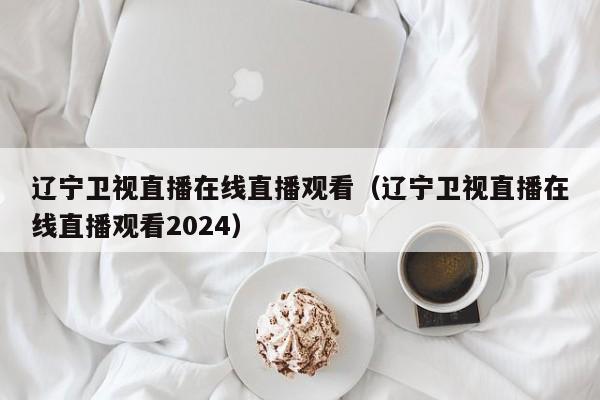 辽宁卫视直播在线直播观看（辽宁卫视直播在线直播观看2024）